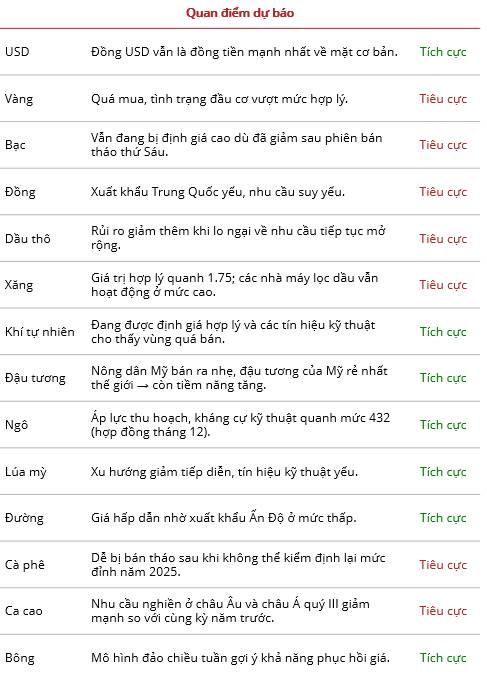 Quan điểm dự báo

| | | |
|---|---|---|
| USD | Đồng USD vẫn là đồng tiền mạnh nhất về mặt cơ bản. | Tích cực |
| Vàng | Quá mua, tình trạng đầu cơ vượt mức hợp lý. | Tiêu cực |
| Bạc | Vẫn đang bị định giá cao dù đã giảm sau phiên bán tháo thứ Sáu. | Tiêu cực |
| Đồng | Xuất khẩu Trung Quốc yếu, nhu cầu suy yếu. | Tiêu cực |
| Dầu thô | Rủi ro giảm thêm khi lo ngại về nhu cầu tiếp tục mở rộng. | Tiêu cực |
| Xăng | Giá trị hợp lý quanh 1.75; các nhà máy lọc dầu vẫn hoạt động ở mức cao. | Tiêu cực |
| Khí tự nhiên | Đang được định giá hợp lý và các tín hiệu kỹ thuật cho thấy vùng quá bán. | Tích cực |
| Đậu tương | Nông dân Mỹ bán ra nhẹ, đậu tương của Mỹ rẻ nhất thế giới → còn tiềm năng tăng. | Tích cực |
| Ngô | Áp lực thu hoạch, kháng cự kỹ thuật quanh mức 432 (hợp đồng tháng 12). | Tích cực |
| Lúa mỳ | Xu hướng giảm tiếp diễn, tín hiệu kỹ thuật yếu. | Tích cực |
| Đường | Giá hấp dẫn nhờ xuất khẩu Ấn Độ ở mức thấp. | Tích cực |
| Cà phê | Dễ bị bán tháo sau khi không thể kiểm định lại mức đỉnh năm 2025. | Tiêu cực |
| Ca cao | Nhu cầu nghiền ở châu Âu và châu Á quý III giảm mạnh so với cùng kỳ năm trước. | Tiêu cực |
| Bông | Mô hình đảo chiều tuần gợi ý khả năng phục hồi giá. | Tích cực |